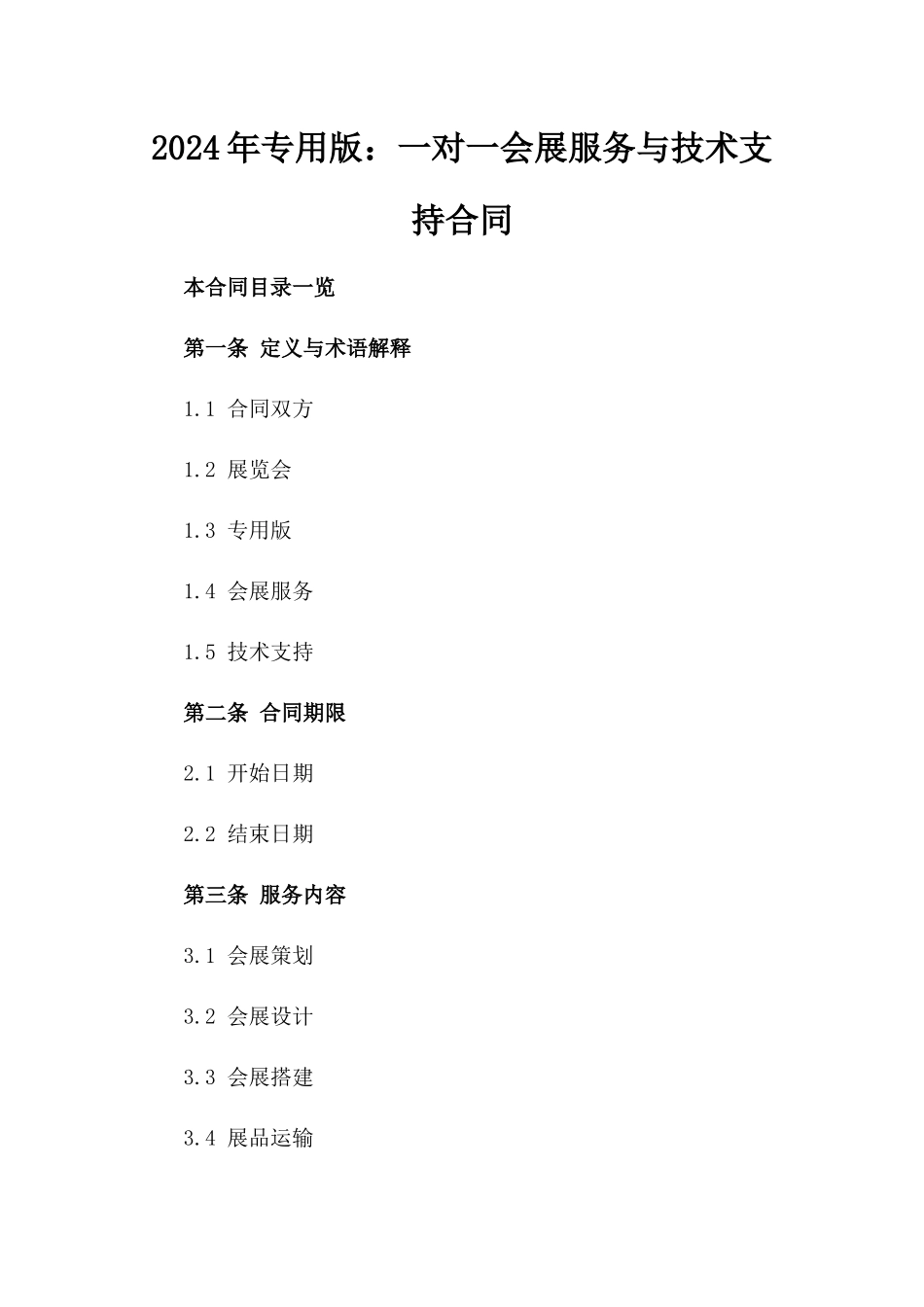 2024年专用版：一对一会展服务与技术支持合同

本合同目录一览

第一条 定义与术语解释

1.1 合同双方

1.2 展览会

1.3 专用版

1.4 会展服务

1.5 技术支持

第二条 合同期限

2.1 开始日期

2.2 结束日期

第三条 服务内容

3.1 会展策划

3.2 会展设计

3.3 会展搭建

3.4 展品运输